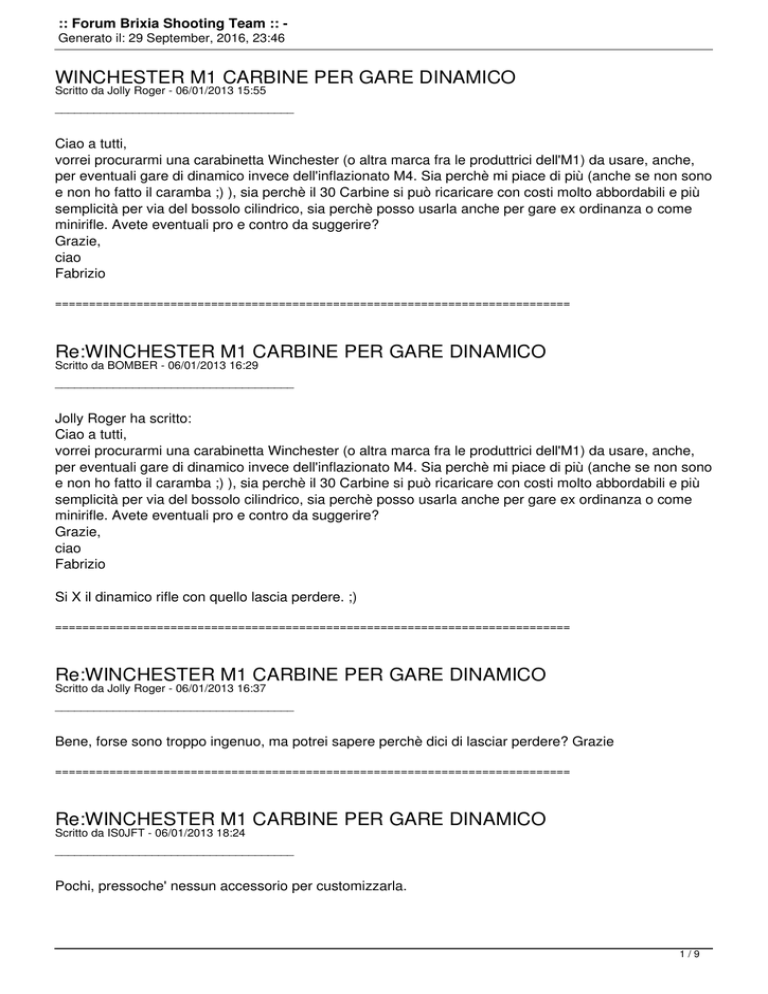 :: Forum Brixia Shooting Team :: -
Generato il: 29 September, 2016, 23:46

WINCHESTER M1 CARBINE PER GARE DINAMICO
Scritto da Jolly Roger - 06/01/2013 15:55
_____________________________________

Ciao a tutti,
vorrei procurarmi una carabinetta Winchester (o altra marca fra le produttrici dell'M1) da usare, anche, per eventuali gare di dinamico invece dell'inflazionato M4. Sia perchè mi piace di più (anche se non sono e non ho fatto il caramba ;) ), sia perchè il 30 Carbine si può ricaricare con costi molto abbordabili e più semplicità per via del bossolo cilindrico, sia perchè posso usarla anche per gare ex ordinanza o come minirifle. Avete eventuali pro e contro da suggerire?
Grazie,
ciao
Fabrizio

============================================================================

Re:WINCHESTER M1 CARBINE PER GARE DINAMICO
Scritto da BOMBER - 06/01/2013 16:29
_____________________________________

Jolly Roger ha scritto:
Ciao a tutti,
vorrei procurarmi una carabinetta Winchester (o altra marca fra le produttrici dell'M1) da usare, anche, per eventuali gare di dinamico invece dell'inflazionato M4. Sia perchè mi piace di più (anche se non sono e non ho fatto il caramba ;) ), sia perchè il 30 Carbine si può ricaricare con costi molto abbordabili e più semplicità per via del bossolo cilindrico, sia perchè posso usarla anche per gare ex ordinanza o come minirifle. Avete eventuali pro e contro da suggerire?
Grazie,
ciao
Fabrizio

Si X il dinamico rifle con quello lascia perdere. ;)

============================================================================

Re:WINCHESTER M1 CARBINE PER GARE DINAMICO
Scritto da Jolly Roger - 06/01/2013 16:37
_____________________________________

Bene, forse sono troppo ingenuo, ma potrei sapere perchè dici di lasciar perdere? Grazie

============================================================================

Re:WINCHESTER M1 CARBINE PER GARE DINAMICO
Scritto da IS0JFT - 06/01/2013 18:24
_____________________________________

Pochi, pressoche' nessun accessorio per customizzarla.

1 / 9